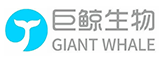 巨鲸生物
GIANT WHALE